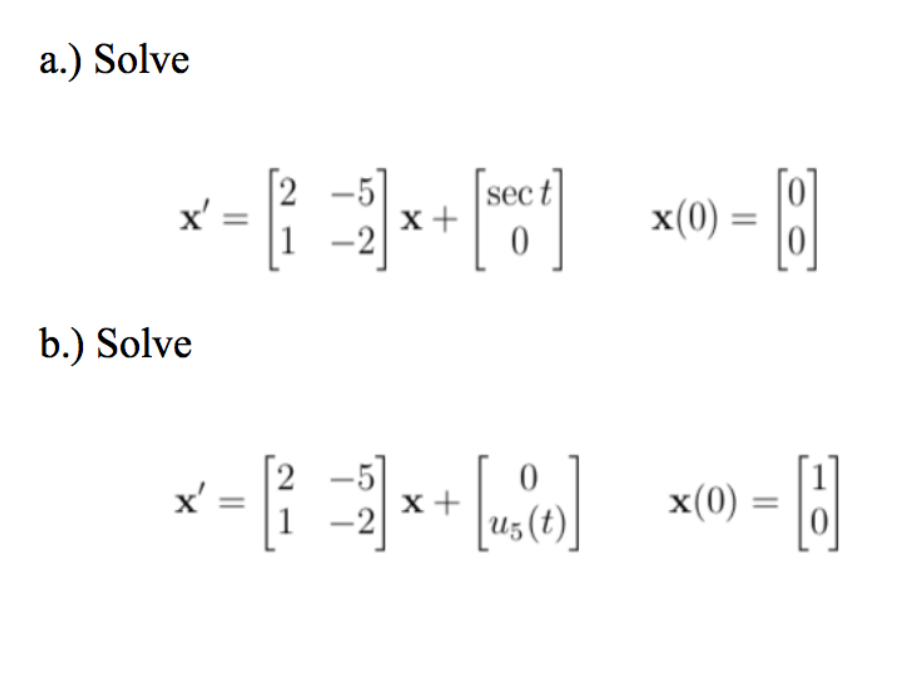 a.) Solve

$\mathbf{x}' = \begin{bmatrix} 2 & -5 \\ 1 & -2 \end{bmatrix} \mathbf{x} + \begin{bmatrix} \sec t \\ 0 \end{bmatrix} \qquad \mathbf{x}(0) = \begin{bmatrix} 0 \\ 0 \end{bmatrix}$

b.) Solve

$\mathbf{x}' = \begin{bmatrix} 2 & -5 \\ 1 & -2 \end{bmatrix} \mathbf{x} + \begin{bmatrix} 0 \\ u_5(t) \end{bmatrix} \qquad \mathbf{x}(0) = \begin{bmatrix} 1 \\ 0 \end{bmatrix}$